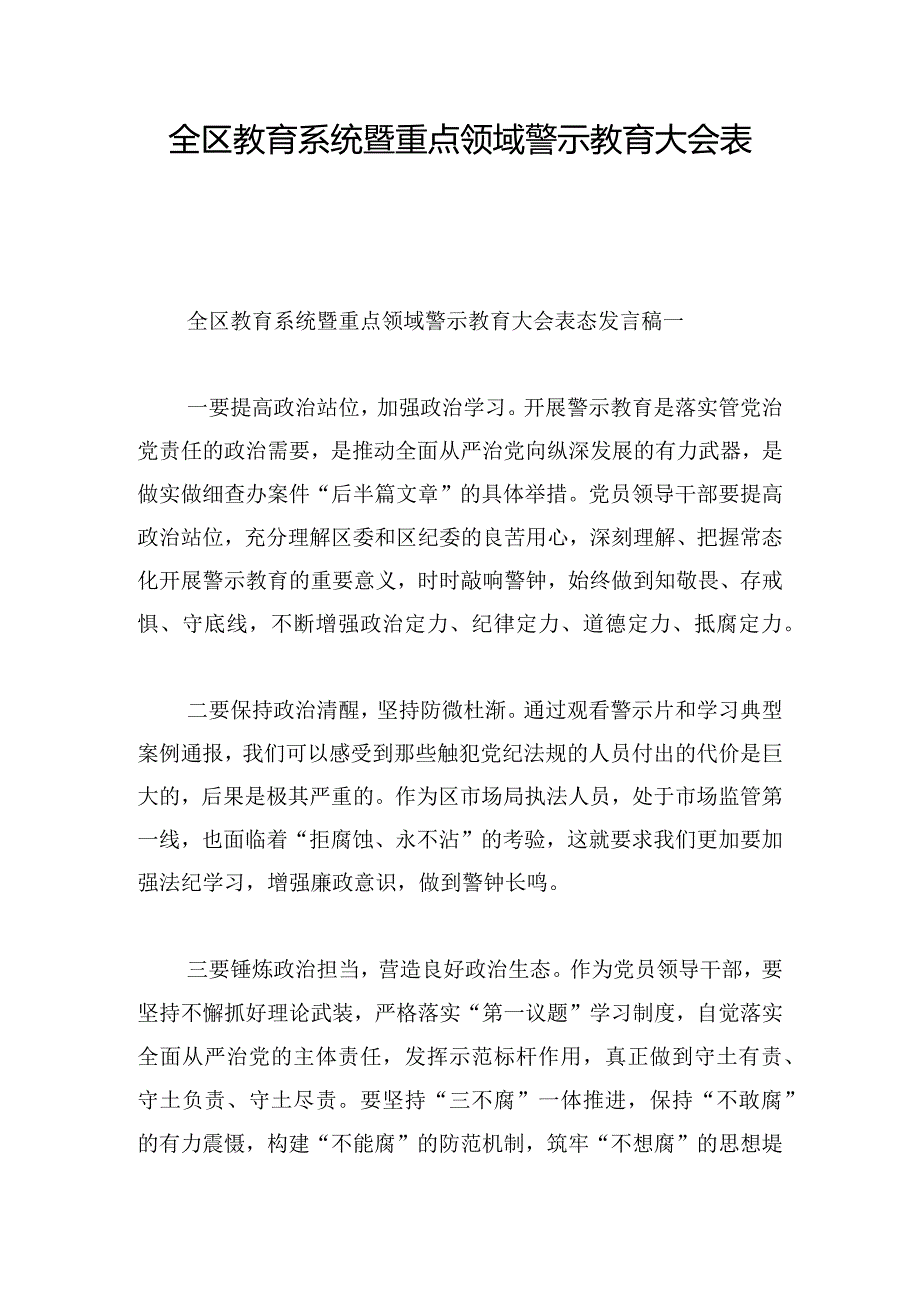 全区教育系统暨重点领域警示教育大会表

全区教育系统暨重点领域警示教育大会表态发言稿一

一要提高政治站位，加强政治学习。开展警示教育是落实管党治党责任的政治需要，是推动全面从严治党向纵深发展的有力武器，是做实做细查办案件“后半篇文章”的具体举措。党员领导干部要提高政治站位，充分理解区委和区纪委的良苦用心，深刻理解、把握常态化开展警示教育的重要意义，时时敲响警钟，始终做到知敬畏、存戒惧、守底线，不断增强政治定力、纪律定力、道德定力、抵腐定力。

二要保持政治清醒，坚持防微杜渐。通过观看警示片和学习典型案例通报，我们可以感受到那些触犯党纪法规的人员付出的代价是巨大的，后果是极其严重的。作为区市场局执法人员，处于市场监管第一线，也面临着“拒腐蚀、永不沾”的考验，这就要求我们更加要加强法纪学习，增强廉政意识，做到警钟长鸣。

三要锤炼政治担当，营造良好政治生态。作为党员领导干部，要坚持不懈抓好理论武装，严格落实“第一议题”学习制度，自觉落实全面从严治党的主体责任，发挥示范标杆作用，真正做到守土有责、守土负责、守土尽责。要坚持“三不腐”一体推进，保持“不敢腐”的有力震慑，构建“不能腐”的防范机制，筑牢“不想腐”的思想堤